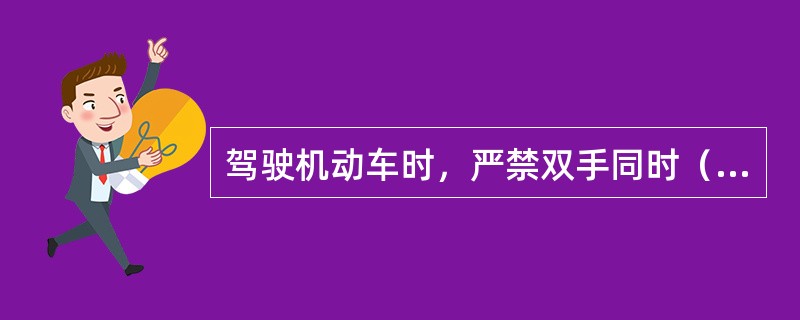 驾驶机动车时，严禁双手同时（...